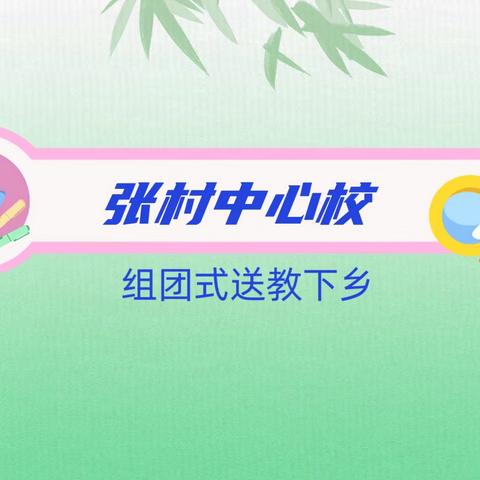 张村中心校

组团式送教下乡